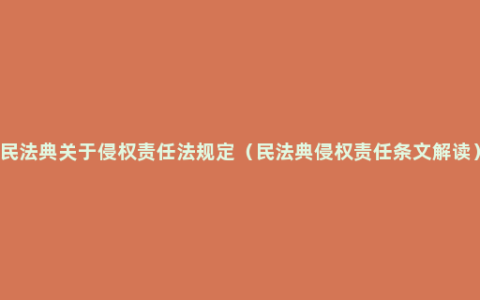 民法典关于侵权责任法规定（民法典侵权责任条文解读）